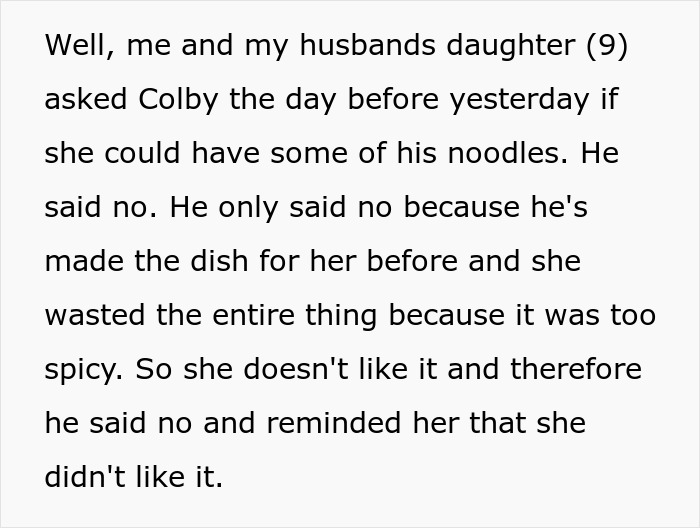 Well, me and my husbands daughter (9) asked Colby the day before yesterday if she could have some of his noodles. He said no. He only said no because he's made the dish for her before and she wasted the entire thing because it was too spicy. So she doesn't like it and therefore he said no and reminded her that she didn't like it.